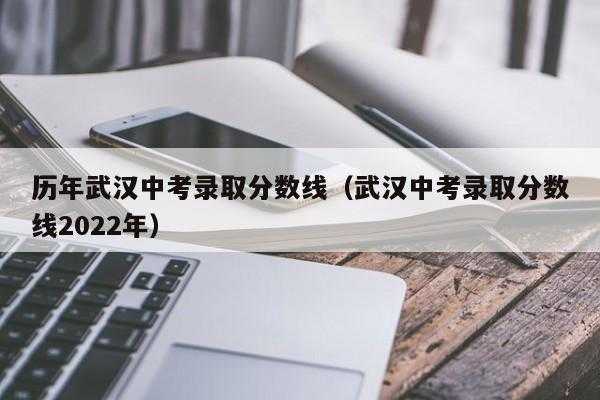 历年武汉中考录取分数线（武汉中考录取分数线2022年）